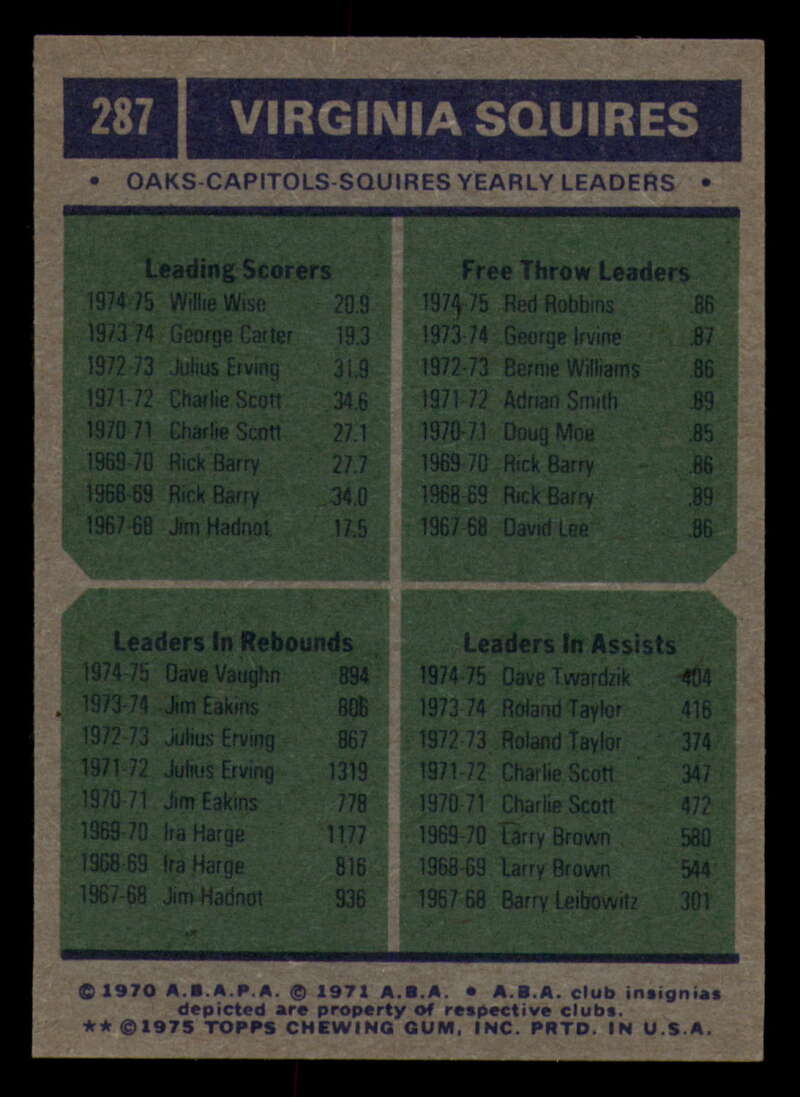 287 VIRGINIA SQUIRES

• OAKS-CAPITOLS-SQUIRES YEARLY LEADERS •

Leading Scorers

1974-75 Willie Wise 20.9
1973-74 George Carter 19.3
1972-73 Julius Erving 31.9
1971-72 Charlie Scott 34.6
1970-71 Charlie Scott 27.1
1969-70 Rick Barry 27.7
1968-69 Rick Barry 34.0
1967-68 Jim Hadnot 17.5

Free Throw Leaders

1974-75 Red Robbins .86
1973-74 George Irvine .87
1972-73 Bernie Williams .86
1971-72 Adrian Smith .89
1970-71 Doug Moe .85
1969-70 Rick Barry .86
1968-69 Rick Barry .89
1967-68 David Lee .86

Leaders In Rebounds

1974-75 Dave Vaughn 894
1973-74 Jim Eakins 806
1972-73 Julius Erving 867
1971-72 Julius Erving 1319
1970-71 Jim Eakins 778
1969-70 Ira Harge 1177
1968-69 Ira Harge 816
1967-68 Jim Hadnot 936

Leaders In Assists

1974-75 Dave Twardzik 404
1973-74 Roland Taylor 416
1972-73 Roland Taylor 374
1971-72 Charlie Scott 347
1970-71 Charlie Scott 472
1969-70 Larry Brown 580
1968-69 Larry Brown 544
1967-68 Barry Leibowitz 301

© 1970 A.B.A.P.A. © 1971 A.B.A. • A.B.A. club insignias depicted are property of respective clubs.
** © 1975 TOPPS CHEWING GUM, INC. PRTD. IN U.S.A.